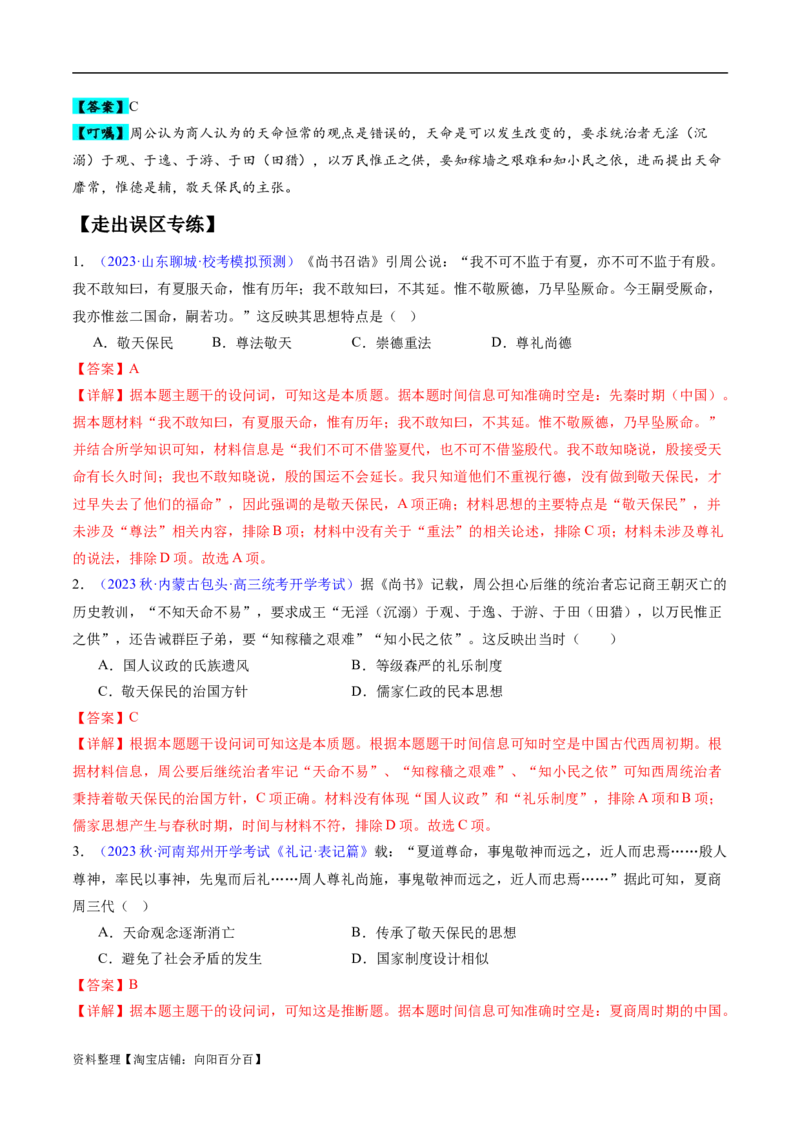 【答案】C

【叮嘱】周公认为商人认为的天命恒常的观点是错误的，天命是可以发生改变的，要求统治者无淫（沉溺）于观、于逸、于游、于田（田猎），以万民惟正之供，要知稼墙之艰难和知小民之依，进而提出天命靡常，惟德是辅，敬天保民的主张。

【走出误区专练】

1.（2023·山东聊城·校考模拟预测）《尚书召诰》引周公说：“我不可不监于有夏，亦不可不监于有殷。我不敢知曰，有夏服天命，惟有历年；我不敢知曰，不其延。惟不敬厥德，乃早坠厥命。今王嗣受厥命，我亦惟兹二国命，嗣若功。”这反映其思想特点是（ ）

A．敬天保民　B．尊法敬天　C．崇德重法　D．尊礼尚德

【答案】A

【详解】据本题主题干的设问词，可知这是本质题。据本题时间信息可知准确时空是：先秦时期（中国）。据本题材料“我不敢知曰，有夏服天命，惟有历年；我不敢知曰，不其延。惟不敬厥德，乃早坠厥命。”并结合所学知识可知，材料信息是“我们不可不借鉴夏代，也不可不借鉴殷代。我不敢知晓说，殷接受天命有长久时间；我也不敢知晓说，殷的国运不会延长。我只知道他们不重视行德，没有做到敬天保民，才过早失去了他们的福命”，因此强调的是敬天保民，A项正确；材料思想的主要特点是“敬天保民”，并未涉及“尊法”相关内容，排除B项；材料中没有关于“重法”的相关论述，排除C项；材料未涉及尊礼的说法，排除D项。故选A项。

2.（2023秋·内蒙古包头·高三统考开学考试）据《尚书》记载，周公担心后继的统治者忘记商王朝灭亡的历史教训，“不知天命不易”，要求成王“无淫（沉溺）于观、于逸、于游、于田（田猎），以万民惟正之供”，还告诫群臣子弟，要“知稼穑之艰难”“知小民之依”。这反映出当时（　　）

A．国人议政的氏族遗风　B．等级森严的礼乐制度

C．敬天保民的治国方针　D．儒家仁政的民本思想

【答案】C

【详解】根据本题题干设问词可知这是本质题。根据本题题干时间信息可知时空是中国古代西周初期。根据材料信息，周公要后继统治者牢记“天命不易”、“知稼穑之艰难”、“知小民之依”可知西周统治者秉持着敬天保民的治国方针，C项正确。材料没有体现“国人议政”和“礼乐制度”，排除A项和B项；儒家思想产生与春秋时期，时间与材料不符，排除D项。故选C项。

3.（2023秋·河南郑州开学考试《礼记·表记篇》载：“夏道尊命，事鬼敬神而远之，近人而忠焉……殷人尊神，率民以事神，先鬼而后礼……周人尊礼尚施，事鬼敬神而远之，近人而忠焉……”据此可知，夏商周三代（ ）

A．天命观念逐渐消亡　B．传承了敬天保民的思想

C．避免了社会矛盾的发生　D．国家制度设计相似

【答案】B

【详解】据本题主题干的设问词，可知这是推断题。据本题时间信息可知准确时空是：夏商周时期的中国。

资料整理【淘宝店铺：向阳百分百】